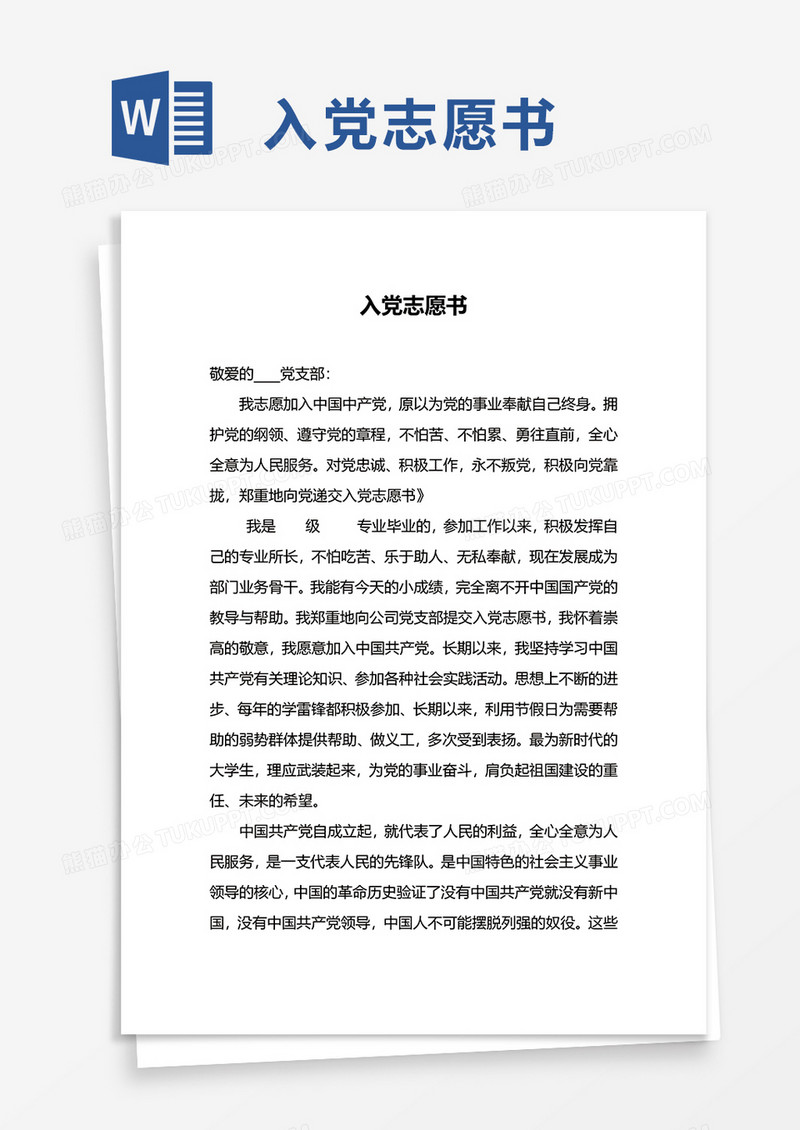 W 入党志愿书

熊猫办公 TUKUPPT.COM

入党志愿书

敬爱的____党支部：

我志愿加入中国中产党，原以为党的事业奉献自己终身。拥护党的纲领、遵守党的章程，不怕苦、不怕累、勇往直前，全心全意为人民服务。对党忠诚、积极工作，永不叛党，积极向党靠拢，郑重地向党递交入党志愿书》

我是　　级　　专业毕业的，参加工作以来，积极发挥自己的专业所长，不怕吃苦、乐于助人、无私奉献，现在发展成为部门业务骨干。我能有今天的小成绩，完全离不开中国国产党的教导与帮助。我郑重地向公司党支部提交入党志愿书，我怀着崇高的敬意，我愿意加入中国共产党。长期以来，我坚持学习中国共产党有关理论知识、参加各种社会实践活动。思想上不断的进步、每年的学雷锋都积极参加、长期以来，利用节假日为需要帮助的弱势群体提供帮助、做义工，多次受到表扬。最为新时代的大学生，理应武装起来，为党的事业奋斗，肩负起祖国建设的重任、未来的希望。

中国共产党自成立起，就代表了人民的利益，全心全意为人民服务，是一支代表人民的先锋队。是中国特色的社会主义事业领导的核心，中国的革命历史验证了没有中国共产党就没有新中国，没有中国共产党领导，中国人不可能摆脱列强的奴役。这些